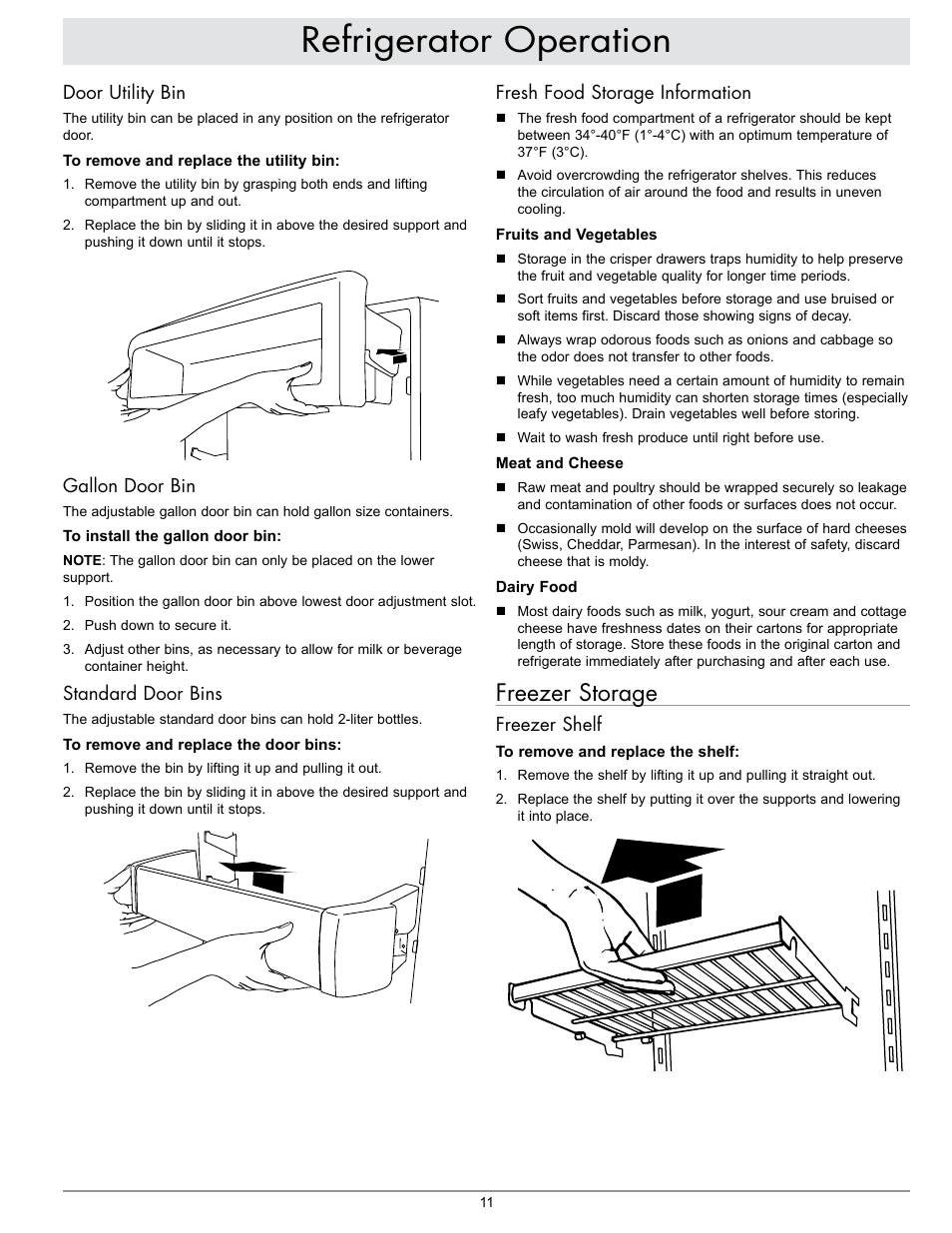 Refrigerator Operation

Door Utility Bin

The utility bin can be placed in any position on the refrigerator door.

To remove and replace the utility bin:

1. Remove the utility bin by grasping both ends and lifting compartment up and out.

2. Replace the bin by sliding it in above the desired support and pushing it down until it stops.

Gallon Door Bin

The adjustable gallon door bin can hold gallon size containers.

To install the gallon door bin:

NOTE: The gallon door bin can only be placed on the lower support.

1. Position the gallon door bin above lowest door adjustment slot.

2. Push down to secure it.

3. Adjust other bins, as necessary to allow for milk or beverage container height.

Standard Door Bins

The adjustable standard door bins can hold 2-liter bottles.

To remove and replace the door bins:

1. Remove the bin by lifting it up and pulling it out.

2. Replace the bin by sliding it in above the desired support and pushing it down until it stops.

Fresh Food Storage Information

■ The fresh food compartment of a refrigerator should be kept between 34°-40°F (1°-4°C) with an optimum temperature of 37°F (3°C).

■ Avoid overcrowding the refrigerator shelves. This reduces the circulation of air around the food and results in uneven cooling.

Fruits and Vegetables

■ Storage in the crisper drawers traps humidity to help preserve the fruit and vegetable quality for longer time periods.

■ Sort fruits and vegetables before storage and use bruised or soft items first. Discard those showing signs of decay.

■ Always wrap odorous foods such as onions and cabbage so the odor does not transfer to other foods.

■ While vegetables need a certain amount of humidity to remain fresh, too much humidity can shorten storage times (especially leafy vegetables). Drain vegetables well before storing.

■ Wait to wash fresh produce until right before use.

Meat and Cheese

■ Raw meat and poultry should be wrapped securely so leakage and contamination of other foods or surfaces does not occur.

■ Occasionally mold will develop on the surface of hard cheeses (Swiss, Cheddar, Parmesan). In the interest of safety, discard cheese that is moldy.

Dairy Food

■ Most dairy foods such as milk, yogurt, sour cream and cottage cheese have freshness dates on their cartons for appropriate length of storage. Store these foods in the original carton and refrigerate immediately after purchasing and after each use.

Freezer Storage

Freezer Shelf

To remove and replace the shelf:

1. Remove the shelf by lifting it up and pulling it straight out.

2. Replace the shelf by putting it over the supports and lowering it into place.

11